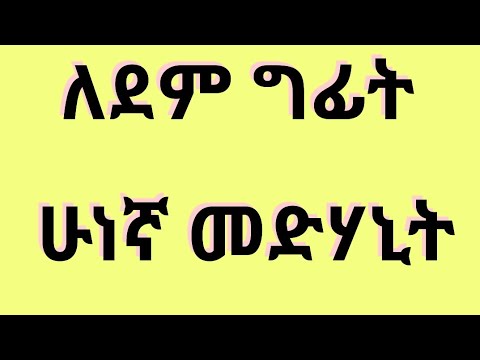 ለደም ግፊት

ሁነኛ መድሃኒት